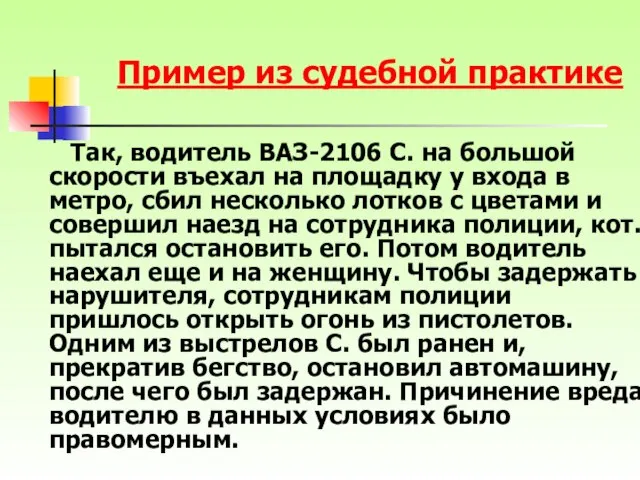 Пример из судебной практике

Так, водитель ВАЗ-2106 С. на большой скорости въехал на площадку у входа в метро, сбил несколько лотков с цветами и совершил наезд на сотрудника полиции, кот. пытался остановить его. Потом водитель наехал еще и на женщину. Чтобы задержать нарушителя, сотрудникам полиции пришлось открыть огонь из пистолетов. Одним из выстрелов С. был ранен и, прекратив бегство, остановил автомашину, после чего был задержан. Причинение вреда водителю в данных условиях было правомерным.